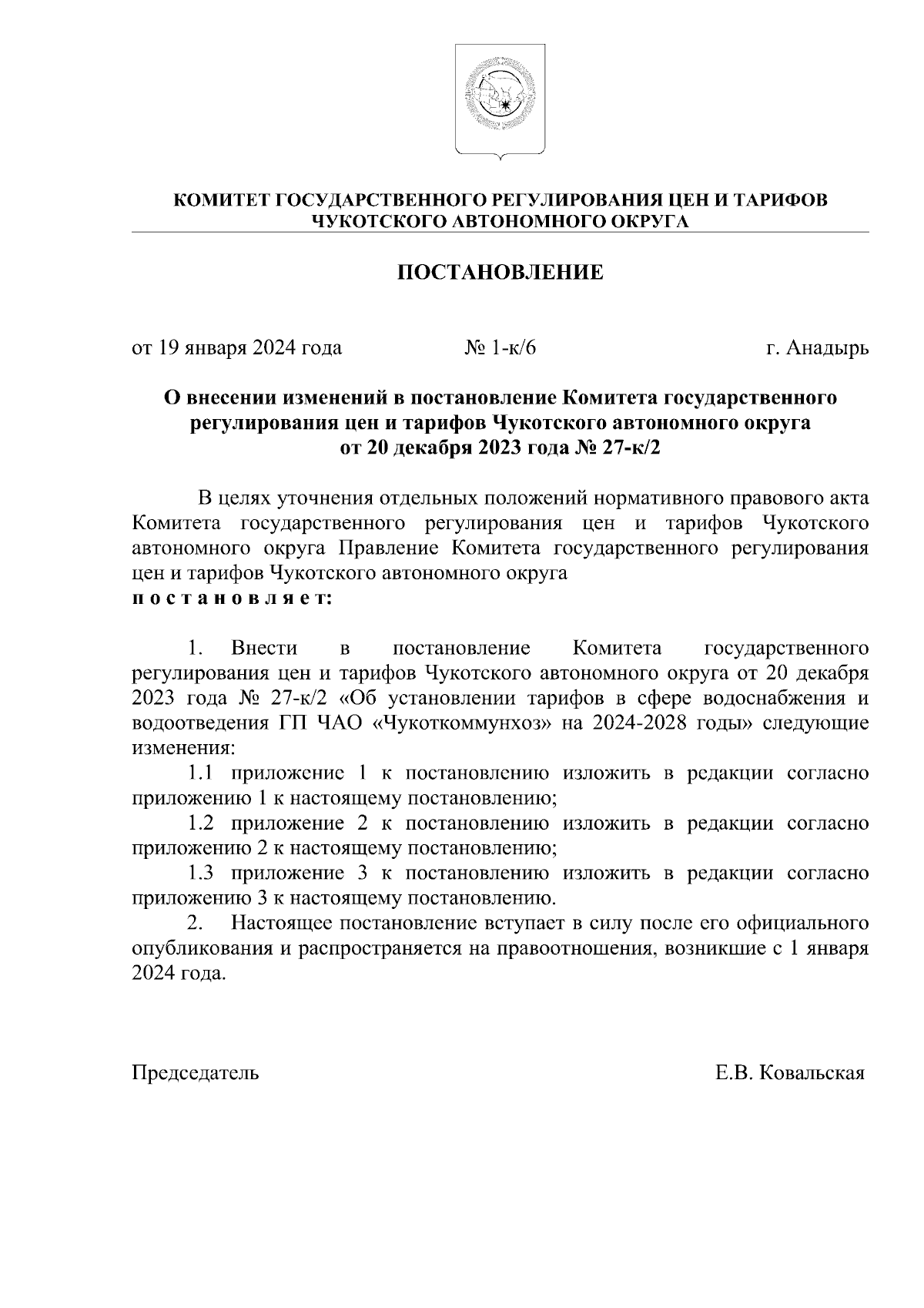 КОМИТЕТ ГОСУДАРСТВЕННОГО РЕГУЛИРОВАНИЯ ЦЕН И ТАРИФОВ ЧУКОТСКОГО АВТОНОМНОГО ОКРУГА

ПОСТАНОВЛЕНИЕ

от 19 января 2024 года № 1-к/6 г. Анадырь

О внесении изменений в постановление Комитета государственного регулирования цен и тарифов Чукотского автономного округа от 20 декабря 2023 года № 27-к/2

В целях уточнения отдельных положений нормативного правового акта Комитета государственного регулирования цен и тарифов Чукотского автономного округа Правление Комитета государственного регулирования цен и тарифов Чукотского автономного округа
п о с т а н о в л я е т:

1. Внести в постановление Комитета государственного регулирования цен и тарифов Чукотского автономного округа от 20 декабря 2023 года № 27-к/2 «Об установлении тарифов в сфере водоснабжения и водоотведения ГП ЧАО «Чукоткоммунхоз» на 2024-2028 годы» следующие изменения:
1.1 приложение 1 к постановлению изложить в редакции согласно приложению 1 к настоящему постановлению;
1.2 приложение 2 к постановлению изложить в редакции согласно приложению 2 к настоящему постановлению;
1.3 приложение 3 к постановлению изложить в редакции согласно приложению 3 к настоящему постановлению.
2. Настоящее постановление вступает в силу после его официального опубликования и распространяется на правоотношения, возникшие с 1 января 2024 года.

Председатель Е.В. Ковальская